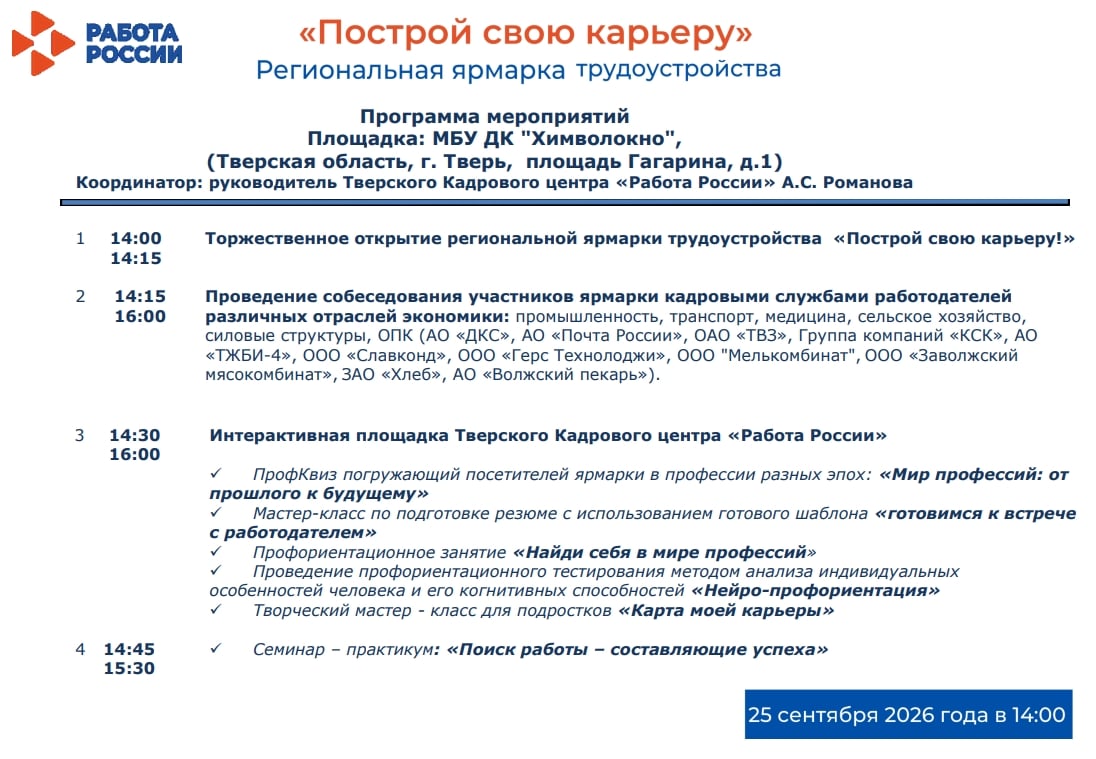 РАБОТА РОССИИ

«Построй свою карьеру»
Региональная ярмарка трудоустройства

Программа мероприятий
Площадка: МБУ ДК "Химволокно",
(Тверская область, г. Тверь, площадь Гагарина, д.1)
Координатор: руководитель Тверского Кадрового центра «Работа России» А.С. Романова

1 14:00 14:15 Торжественное открытие региональной ярмарки трудоустройства «Построй свою карьеру!»

2 14:15 16:00 Проведение собеседования участников ярмарки кадровыми службами работодателей различных отраслей экономики: промышленность, транспорт, медицина, сельское хозяйство, силовые структуры, ОПК (АО «ДКС», АО «Почта России», ОАО «ТВЗ», Группа компаний «КСК», АО «ТЖБИ-4», ООО «Славконд», ООО «Герс Технолоджи», ООО "Мелькомбинат", ООО «Заволжский мясокомбинат», ЗАО «Хлеб», АО «Волжский пекарь»).

3 14:30 16:00 Интерактивная площадка Тверского Кадрового центра «Работа России»
✓ ПрофКвиз погружающий посетителей ярмарки в профессии разных эпох: «Мир профессий: от прошлого к будущему»
✓ Мастер-класс по подготовке резюме с использованием готового шаблона «готовимся к встрече с работодателем»
✓ Профориентационное занятие «Найди себя в мире профессий»
✓ Проведение профориентационного тестирования методом анализа индивидуальных особенностей человека и его когнитивных способностей «Нейро-профориентация»
✓ Творческий мастер - класс для подростков «Карта моей карьеры»

4 14:45 15:30 ✓ Семинар – практикум: «Поиск работы – составляющие успеха»

25 сентября 2026 года в 14:00